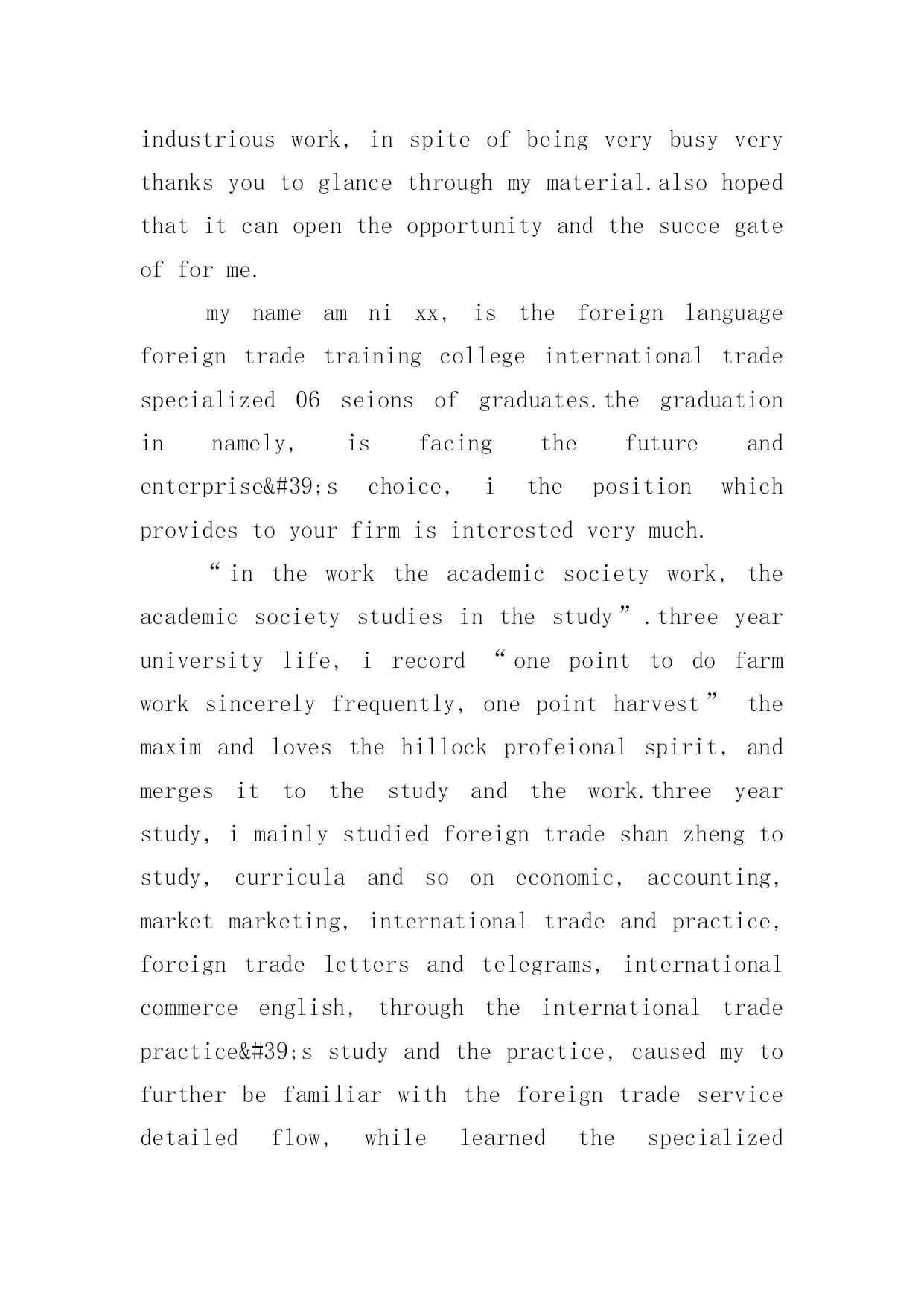 industrious work, in spite of being very busy very thanks you to glance through my material.also hoped that it can open the opportunity and the succe gate of for me.

my name am ni xx, is the foreign language foreign trade training college international trade specialized 06 seions of graduates.the graduation in namely, is facing the future and enterprise&#39;s choice, i the position which provides to your firm is interested very much.

“in the work the academic society work, the academic society studies in the study”.three year university life, i record “one point to do farm work sincerely frequently, one point harvest” the maxim and loves the hillock profeional spirit, and merges it to the study and the work.three year study, i mainly studied foreign trade shan zheng to study, curricula and so on economic, accounting, market marketing, international trade and practice, foreign trade letters and telegrams, international commerce english, through the international trade practice&#39;s study and the practice, caused my to further be familiar with the foreign trade service detailed flow, while learned the specialized